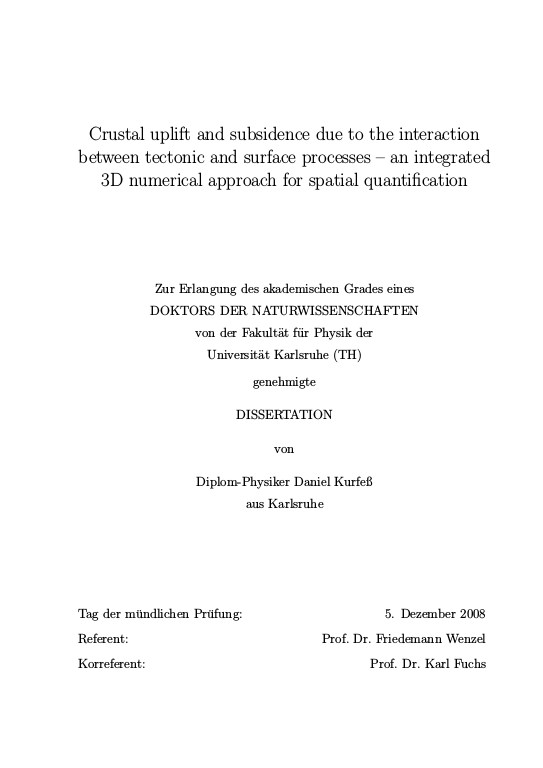 Crustal uplift and subsidence due to the interaction between tectonic and surface processes – an integrated 3D numerical approach for spatial quantification

Zur Erlangung des akademischen Grades eines
DOKTORS DER NATURWISSENSCHAFTEN
von der Fakultät für Physik der
Universität Karlsruhe (TH)
genehmigte

DISSERTATION

von

Diplom-Physiker Daniel Kurfeß
aus Karlsruhe

Tag der mündlichen Prüfung: 5. Dezember 2008
Referent: Prof. Dr. Friedemann Wenzel
Korreferent: Prof. Dr. Karl Fuchs